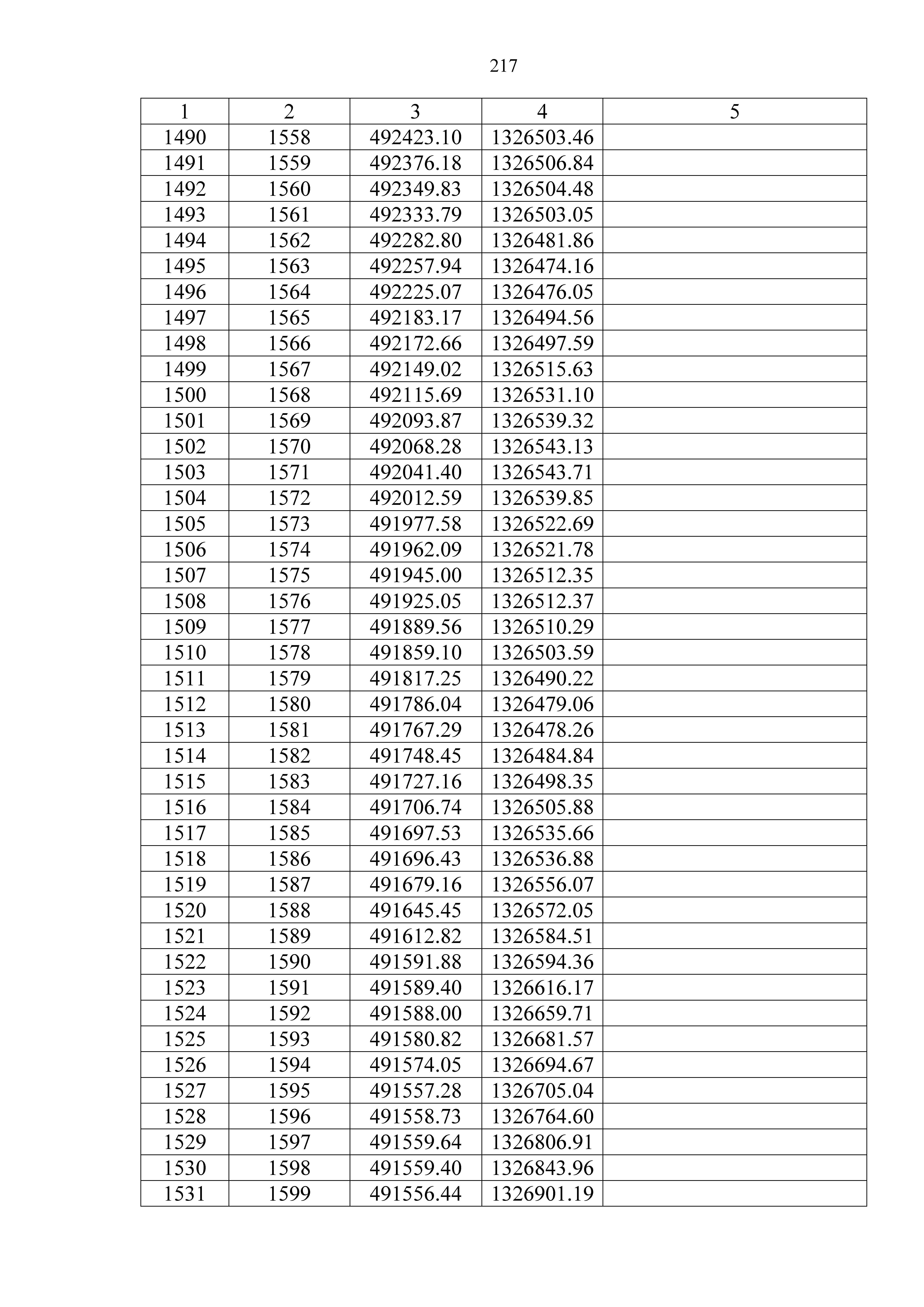 217

| 1 | 2 | 3 | 4 | 5 |
|---|---|---|---|---|
| 1490 | 1558 | 492423.10 | 1326503.46 | |
| 1491 | 1559 | 492376.18 | 1326506.84 | |
| 1492 | 1560 | 492349.83 | 1326504.48 | |
| 1493 | 1561 | 492333.79 | 1326503.05 | |
| 1494 | 1562 | 492282.80 | 1326481.86 | |
| 1495 | 1563 | 492257.94 | 1326474.16 | |
| 1496 | 1564 | 492225.07 | 1326476.05 | |
| 1497 | 1565 | 492183.17 | 1326494.56 | |
| 1498 | 1566 | 492172.66 | 1326497.59 | |
| 1499 | 1567 | 492149.02 | 1326515.63 | |
| 1500 | 1568 | 492115.69 | 1326531.10 | |
| 1501 | 1569 | 492093.87 | 1326539.32 | |
| 1502 | 1570 | 492068.28 | 1326543.13 | |
| 1503 | 1571 | 492041.40 | 1326543.71 | |
| 1504 | 1572 | 492012.59 | 1326539.85 | |
| 1505 | 1573 | 491977.58 | 1326522.69 | |
| 1506 | 1574 | 491962.09 | 1326521.78 | |
| 1507 | 1575 | 491945.00 | 1326512.35 | |
| 1508 | 1576 | 491925.05 | 1326512.37 | |
| 1509 | 1577 | 491889.56 | 1326510.29 | |
| 1510 | 1578 | 491859.10 | 1326503.59 | |
| 1511 | 1579 | 491817.25 | 1326490.22 | |
| 1512 | 1580 | 491786.04 | 1326479.06 | |
| 1513 | 1581 | 491767.29 | 1326478.26 | |
| 1514 | 1582 | 491748.45 | 1326484.84 | |
| 1515 | 1583 | 491727.16 | 1326498.35 | |
| 1516 | 1584 | 491706.74 | 1326505.88 | |
| 1517 | 1585 | 491697.53 | 1326535.66 | |
| 1518 | 1586 | 491696.43 | 1326536.88 | |
| 1519 | 1587 | 491679.16 | 1326556.07 | |
| 1520 | 1588 | 491645.45 | 1326572.05 | |
| 1521 | 1589 | 491612.82 | 1326584.51 | |
| 1522 | 1590 | 491591.88 | 1326594.36 | |
| 1523 | 1591 | 491589.40 | 1326616.17 | |
| 1524 | 1592 | 491588.00 | 1326659.71 | |
| 1525 | 1593 | 491580.82 | 1326681.57 | |
| 1526 | 1594 | 491574.05 | 1326694.67 | |
| 1527 | 1595 | 491557.28 | 1326705.04 | |
| 1528 | 1596 | 491558.73 | 1326764.60 | |
| 1529 | 1597 | 491559.64 | 1326806.91 | |
| 1530 | 1598 | 491559.40 | 1326843.96 | |
| 1531 | 1599 | 491556.44 | 1326901.19 | |